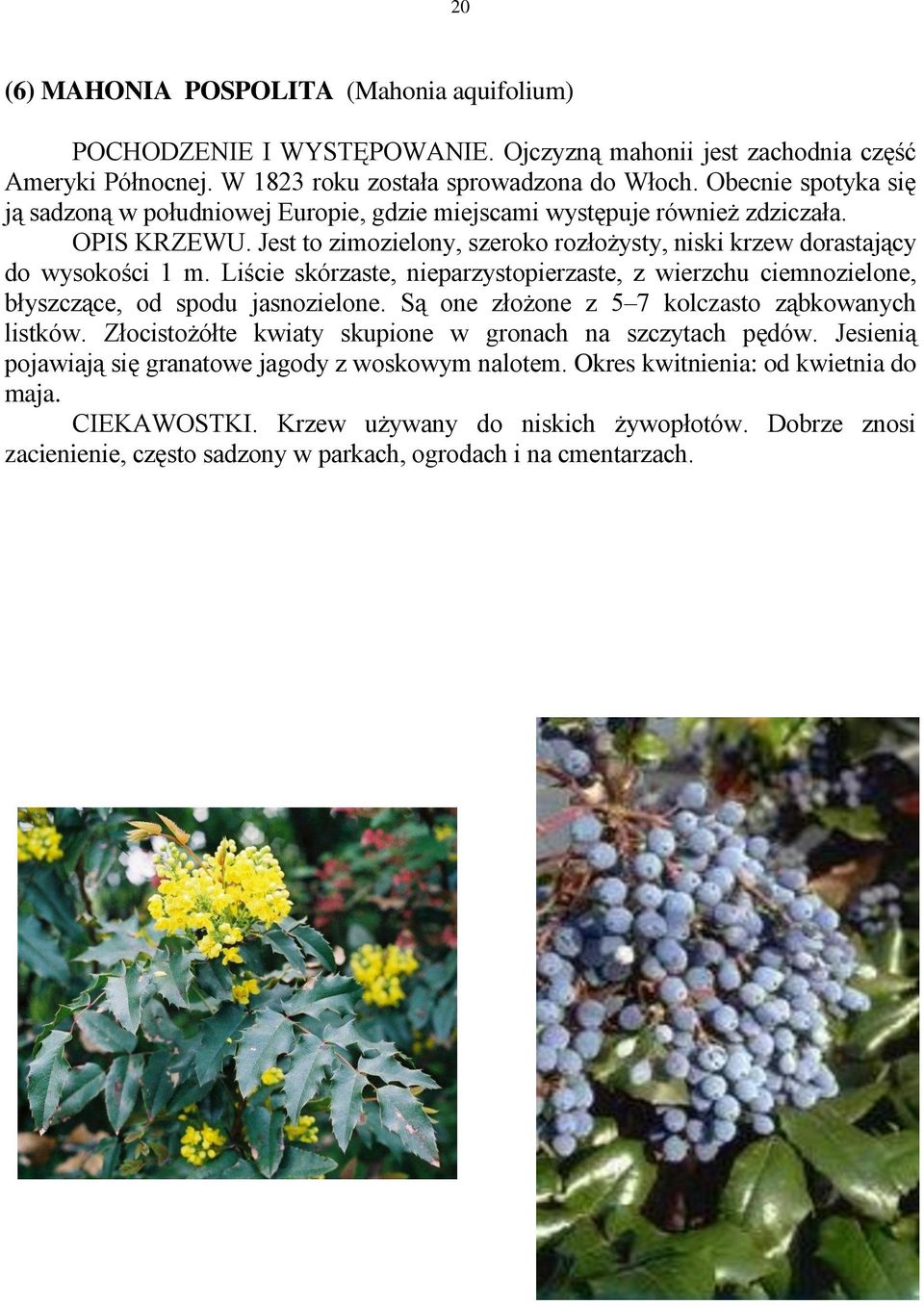 20

(6) MAHONIA POSPOLITA (Mahonia aquifolium)

POCHODZENIE I WYSTĘPOWANIE. Ojczyzną mahonii jest zachodnia część Ameryki Północnej. W 1823 roku została sprowadzona do Włoch. Obecnie spotyka się ją sadzoną w południowej Europie, gdzie miejscami występuje również zdziczała.

OPIS KRZEWU. Jest to zimozielony, szeroko rozłożysty, niski krzew dorastający do wysokości 1 m. Liście skórzaste, nieparzystopierzaste, z wierzchu ciemnozielone, błyszczące, od spodu jasnozielone. Są one złożone z 5–7 kolczasto ząbkowanych listków. Złocistożółte kwiaty skupione w gronach na szczytach pędów. Jesienią pojawiają się granatowe jagody z woskowym nalotem. Okres kwitnienia: od kwietnia do maja.

CIEKAWOSTKI. Krzew używany do niskich żywopłotów. Dobrze znosi zacienienie, często sadzony w parkach, ogrodach i na cmentarzach.